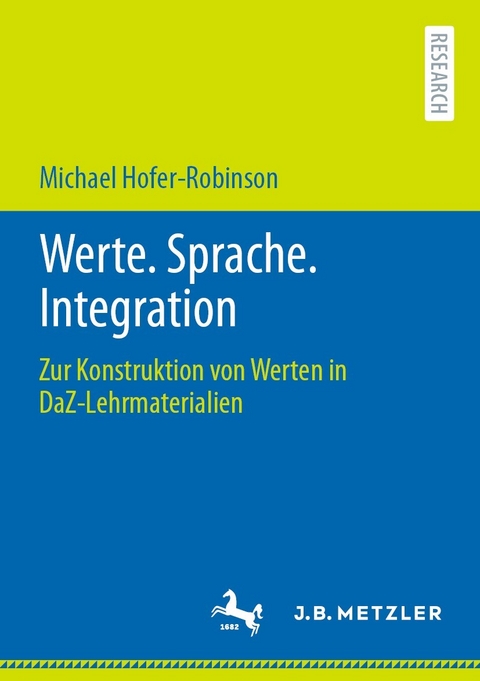 RESEARCH

Michael Hofer-Robinson

Werte. Sprache. Integration

Zur Konstruktion von Werten in DaZ-Lehrmaterialien

1682

J.B. METZLER